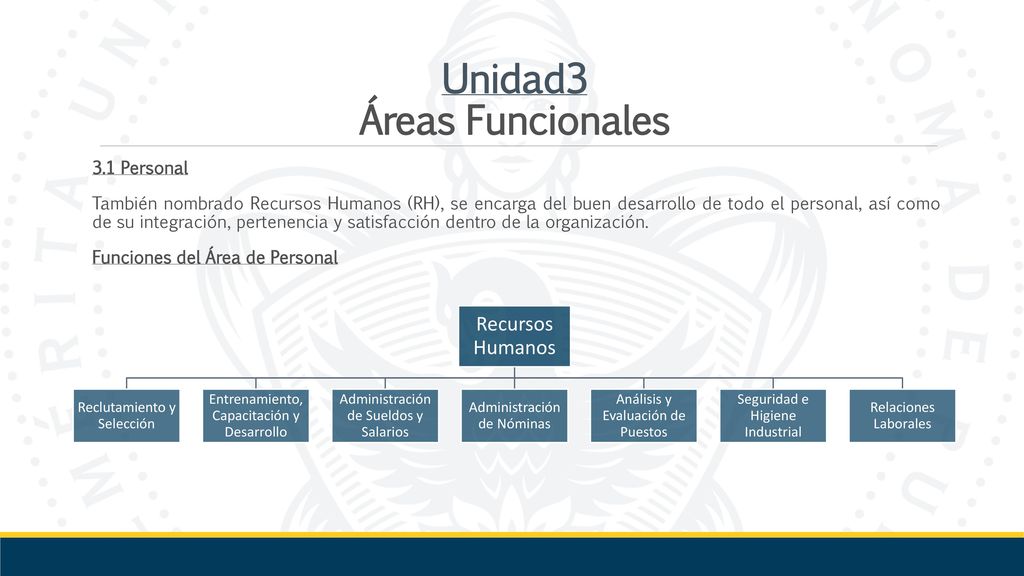 Unidad3
Áreas Funcionales

3.1 Personal

También nombrado Recursos Humanos (RH), se encarga del buen desarrollo de todo el personal, así como de su integración, pertenencia y satisfacción dentro de la organización.

Funciones del Área de Personal

Recursos Humanos

Reclutamiento y Selección

Entrenamiento, Capacitación y Desarrollo

Administración de Sueldos y Salarios

Administración de Nóminas

Análisis y Evaluación de Puestos

Seguridad e Higiene Industrial

Relaciones Laborales